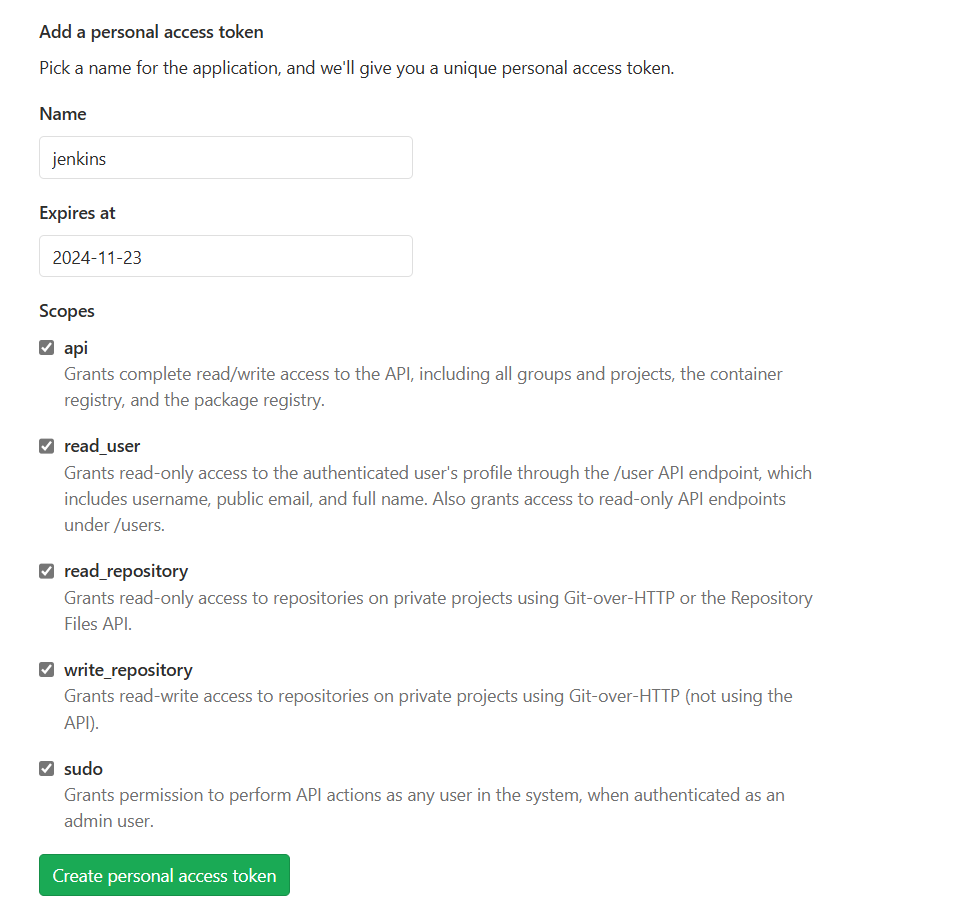 Add a personal access token

Pick a name for the application, and we'll give you a unique personal access token.

Name

jenkins

Expires at

2024-11-23

Scopes

api
Grants complete read/write access to the API, including all groups and projects, the container registry, and the package registry.

read_user
Grants read-only access to the authenticated user's profile through the /user API endpoint, which includes username, public email, and full name. Also grants access to read-only API endpoints under /users.

read_repository
Grants read-only access to repositories on private projects using Git-over-HTTP or the Repository Files API.

write_repository
Grants read-write access to repositories on private projects using Git-over-HTTP (not using the API).

sudo
Grants permission to perform API actions as any user in the system, when authenticated as an admin user.

Create personal access token